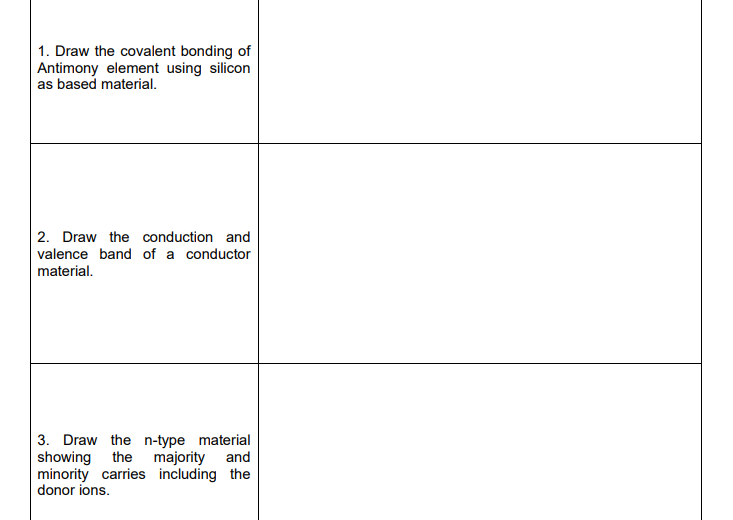 | 1. Draw the covalent bonding of Antimony element using silicon as based material. | |
|---|---|
| 2. Draw the conduction and valence band of a conductor material. | |
| 3. Draw the n-type material showing the majority and minority carries including the donor ions. | |